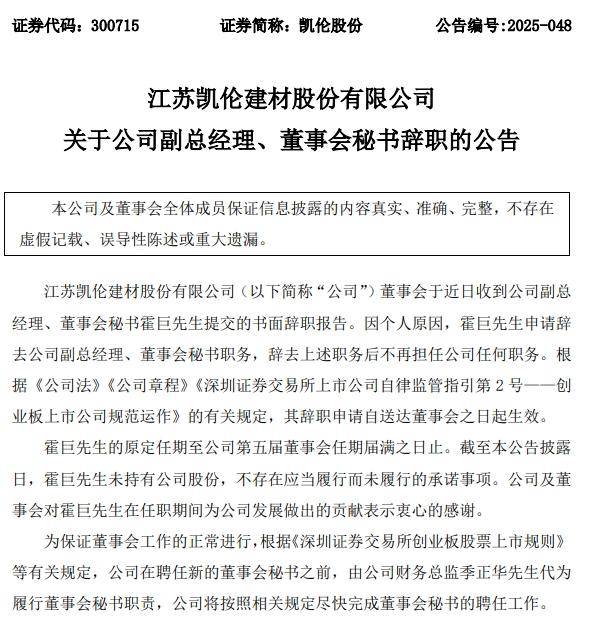 证券代码：300715　　证券简称：凯伦股份　　公告编号:2025-048

江苏凯伦建材股份有限公司
关于公司副总经理、董事会秘书辞职的公告

本公司及董事会全体成员保证信息披露的内容真实、准确、完整，不存在虚假记载、误导性陈述或重大遗漏。

江苏凯伦建材股份有限公司（以下简称“公司”）董事会于近日收到公司副总经理、董事会秘书霍巨先生提交的书面辞职报告。因个人原因，霍巨先生申请辞去公司副总经理、董事会秘书职务，辞去上述职务后不再担任公司任何职务。根据《公司法》《公司章程》《深圳证券交易所上市公司自律监管指引第 2 号——创业板上市公司规范运作》的有关规定，其辞职申请自送达董事会之日起生效。

霍巨先生的原定任期至公司第五届董事会任期届满之日止。截至本公告披露日，霍巨先生未持有公司股份，不存在应当履行而未履行的承诺事项。公司及董事会对霍巨先生在任职期间为公司发展做出的贡献表示衷心的感谢。

为保证董事会工作的正常进行，根据《深圳证券交易所创业板股票上市规则》等有关规定，公司在聘任新的董事会秘书之前，由公司财务总监季正华先生代为履行董事会秘书职责，公司将按照相关规定尽快完成董事会秘书的聘任工作。